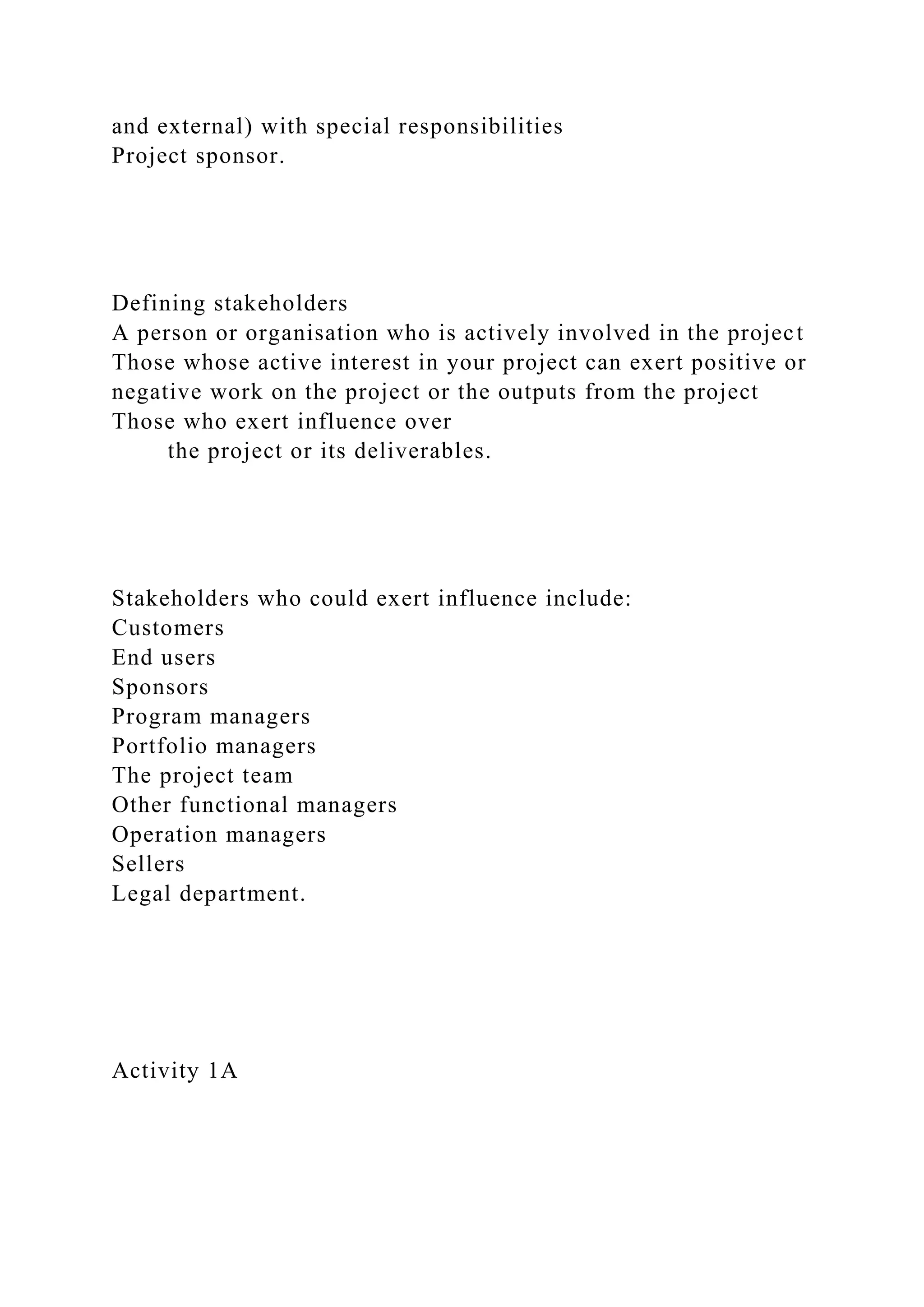 and external) with special responsibilities
Project sponsor.

Defining stakeholders
A person or organisation who is actively involved in the project
Those whose active interest in your project can exert positive or negative work on the project or the outputs from the project
Those who exert influence over
the project or its deliverables.

Stakeholders who could exert influence include:
Customers
End users
Sponsors
Program managers
Portfolio managers
The project team
Other functional managers
Operation managers
Sellers
Legal department.

Activity 1A